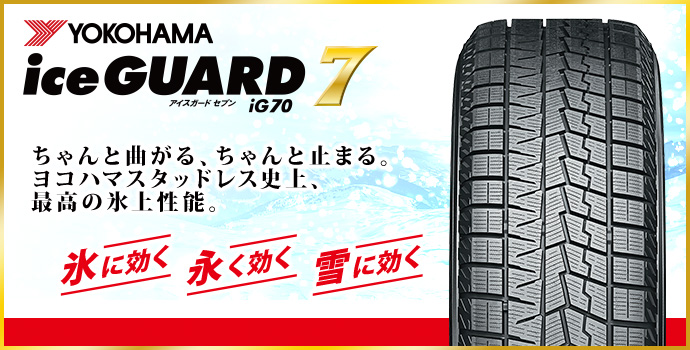 YOKOHAMA
iceGUARD 7
アイスガード セブン iG70

ちゃんと曲がる、ちゃんと止まる。
ヨコハマスタッドレス史上、
最高の氷上性能。

氷に効く 永く効く 雪に効く